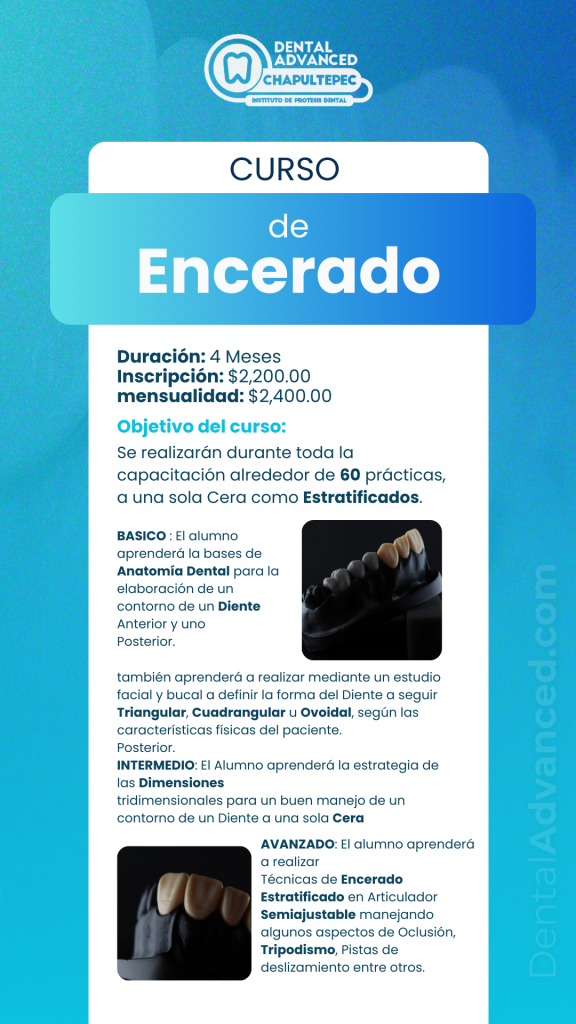 DENTAL ADVANCED CHAPULTEPEC
INSTITUTO DE PROTESIS DENTAL

CURSO

de
Encerado

Duración: 4 Meses
Inscripción: $2,200.00
mensualidad: $2,400.00

Objetivo del curso:
Se realizarán durante toda la capacitación alrededor de 60 prácticas, a una sola Cera como Estratificados.

BASICO : El alumno aprenderá la bases de Anatomía Dental para la elaboración de un contorno de un Diente Anterior y uno Posterior.

también aprenderá a realizar mediante un estudio facial y bucal a definir la forma del Diente a seguir Triangular, Cuadrangular u Ovoidal, según las características físicas del paciente.
Posterior.
INTERMEDIO: El Alumno aprenderá la estrategia de las Dimensiones tridimensionales para un buen manejo de un contorno de un Diente a una sola Cera

AVANZADO: El alumno aprenderá a realizar Técnicas de Encerado Estratificado en Articulador Semiajustable manejando algunos aspectos de Oclusión, Tripodismo, Pistas de deslizamiento entre otros.

DentalAdvanced.com